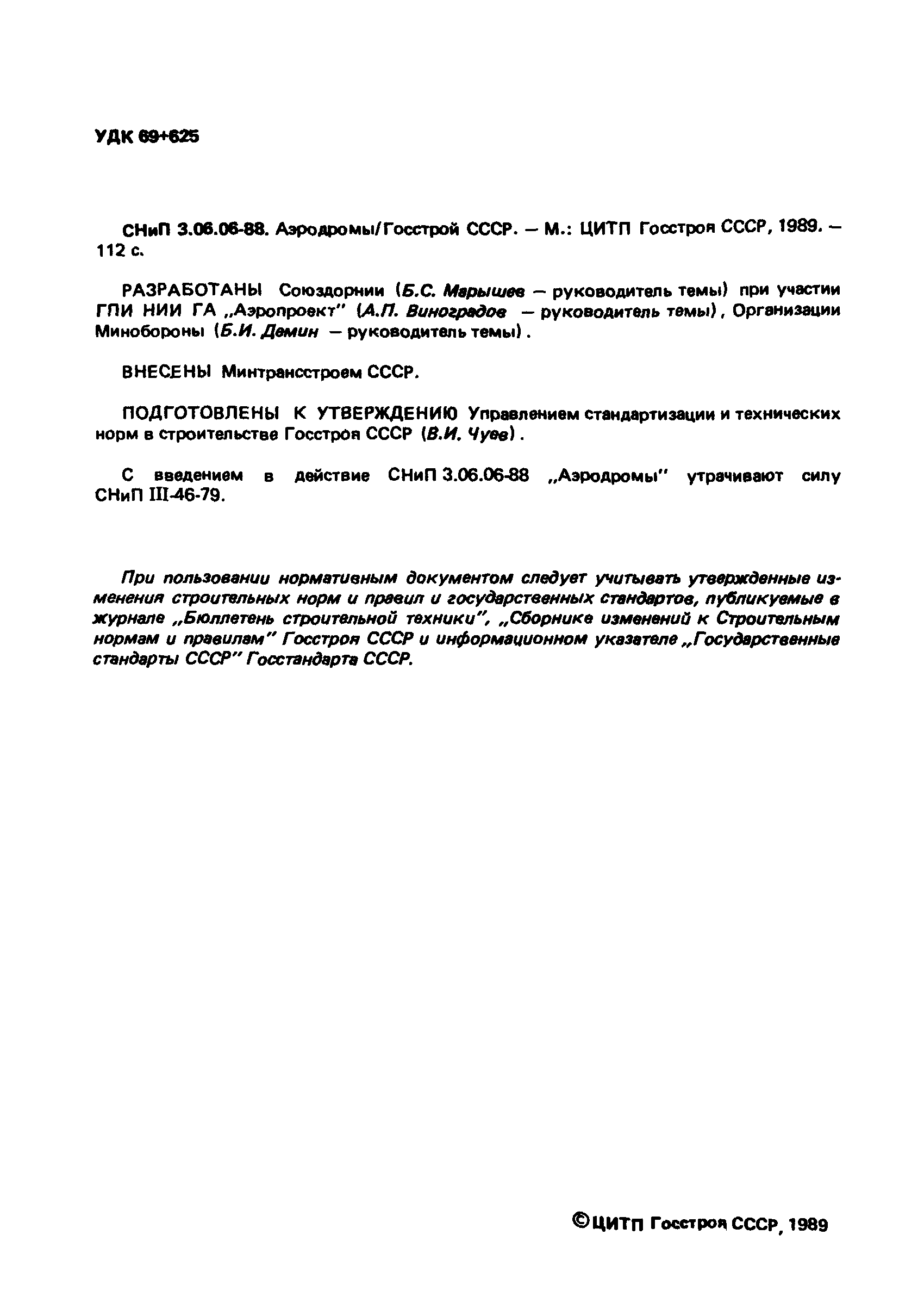 УДК 69+625

СНиП 3.06.06-88. Аэродромы/Госстрой СССР. — М.: ЦИТП Госстроя СССР, 1989. — 112 с.

РАЗРАБОТАНЫ Союздорнии (Б.С. Марышев — руководитель темы) при участии ГПИ НИИ ГА „Аэропроект" (А.П. Виноградов — руководитель темы), Организации Минобороны (Б.И. Демин — руководитель темы).

ВНЕСЕНЫ Минтрансстроем СССР.

ПОДГОТОВЛЕНЫ К УТВЕРЖДЕНИЮ Управлением стандартизации и технических норм в строительстве Госстроя СССР (В.И. Чуев).

С введением в действие СНиП 3.06.06-88 „Аэродромы" утрачивают силу СНиП III-46-79.

При пользовании нормативным документом следует учитывать утвержденные изменения строительных норм и правил и государственных стандартов, публикуемые в журнале „Бюллетень строительной техники", „Сборнике изменений к Строительным нормам и правилам" Госстроя СССР и информационном указателе „Государственные стандарты СССР" Госстандарта СССР.

©ЦИТП Госстроя СССР, 1989